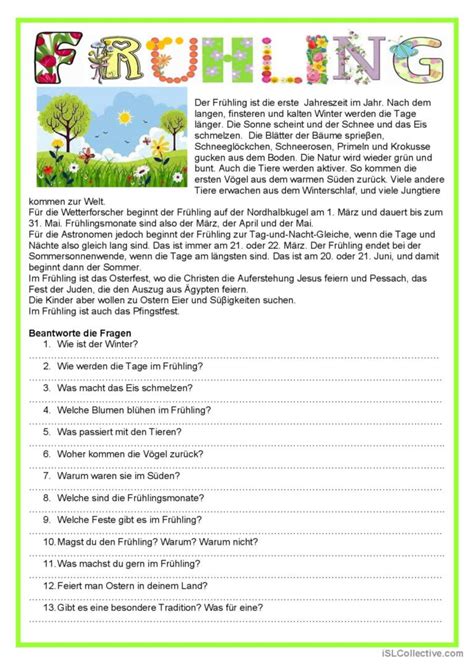 FRÜHLING

Der Frühling ist die erste Jahreszeit im Jahr. Nach dem langen, finsteren und kalten Winter werden die Tage länger. Die Sonne scheint und der Schnee und das Eis schmelzen. Die Blätter der Bäume sprießen, Schneeglöckchen, Schneerosen, Primeln und Krokusse gucken aus dem Boden. Die Natur wird wieder grün und bunt. Auch die Tiere werden aktiver. So kommen die ersten Vögel aus dem warmen Süden zurück. Viele andere Tiere erwachen aus dem Winterschlaf, und viele Jungtiere kommen zur Welt.
Für die Wetterforscher beginnt der Frühling auf der Nordhalbkugel am 1. März und dauert bis zum 31. Mai. Frühlingsmonate sind also der März, der April und der Mai.
Für die Astronomen jedoch beginnt der Frühling zur Tag-und-Nacht-Gleiche, wenn die Tage und Nächte also gleich lang sind. Das ist immer am 21. oder 22. März. Der Frühling endet bei der Sommersonnenwende, wenn die Tage am längsten sind. Das ist am 20. oder 21. Juni, und damit beginnt dann der Sommer.
Im Frühling ist das Osterfest, wo die Christen die Auferstehung Jesus feiern und Pessach, das Fest der Juden, die den Auszug aus Ägypten feiern.
Die Kinder aber wollen zu Ostern Eier und Süßigkeiten suchen.
Im Frühling ist auch das Pfingstfest.

Beantworte die Fragen
1. Wie ist der Winter?
2. Wie werden die Tage im Frühling?
3. Was macht das Eis schmelzen?
4. Welche Blumen blühen im Frühling?
5. Was passiert mit den Tieren?
6. Woher kommen die Vögel zurück?
7. Warum waren sie im Süden?
8. Welche sind die Frühlingsmonate?
9. Welche Feste gibt es im Frühling?
10. Magst du den Frühling? Warum? Warum nicht?
11. Was machst du gern im Frühling?
12. Feiert man Ostern in deinem Land?
13. Gibt es eine besondere Tradition? Was für eine?

iSLCollective.com